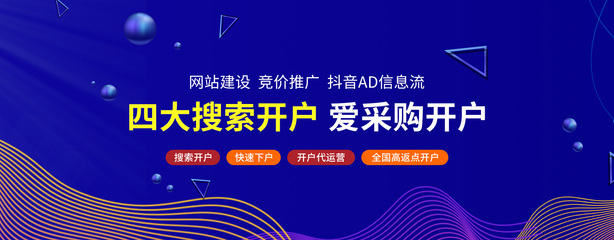 网站建设 竞价推广 抖音AD信息流

四大搜索开户 爱采购开户

搜索开户 快速下户 开户代运营 全国高返点开户